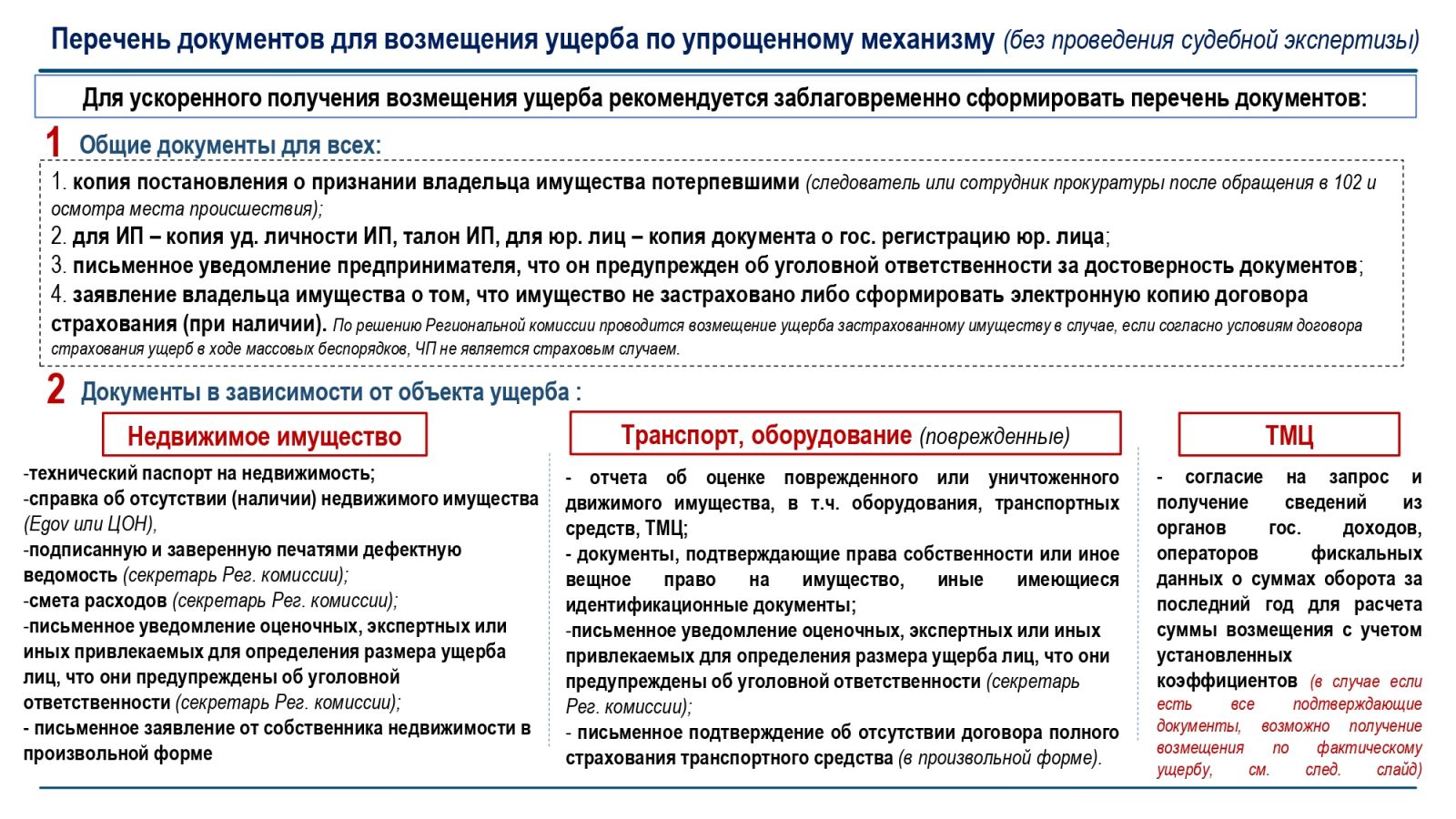 Перечень документов для возмещения ущерба по упрощенному механизму (без проведения судебной экспертизы)

Для ускоренного получения возмещения ущерба рекомендуется заблаговременно сформировать перечень документов:

1 Общие документы для всех:

1. копия постановления о признании владельца имущества потерпевшими (следователь или сотрудник прокуратуры после обращения в 102 и осмотра места происшествия);
2. для ИП – копия уд. личности ИП, талон ИП, для юр. лиц – копия документа о гос. регистрацию юр. лица;
3. письменное уведомление предпринимателя, что он предупрежден об уголовной ответственности за достоверность документов;
4. заявление владельца имущества о том, что имущество не застраховано либо сформировать электронную копию договора страхования (при наличии). По решению Региональной комиссии проводится возмещение ущерба застрахованному имуществу в случае, если согласно условиям договора страхования ущерб в ходе массовых беспорядков, ЧП не является страховым случаем.

2 Документы в зависимости от объекта ущерба :

Недвижимое имущество

-технический паспорт на недвижимость;
-справка об отсутствии (наличии) недвижимого имущества (Egov или ЦОН),
-подписанную и заверенную печатями дефектную ведомость (секретарь Рег. комиссии);
-смета расходов (секретарь Рег. комиссии);
-письменное уведомление оценочных, экспертных или иных привлекаемых для определения размера ущерба лиц, что они предупреждены об уголовной ответственности (секретарь Рег. комиссии);
- письменное заявление от собственника недвижимости в произвольной форме

Транспорт, оборудование (поврежденные)

- отчета об оценке поврежденного или уничтоженного движимого имущества, в т.ч. оборудования, транспортных средств, ТМЦ;
- документы, подтверждающие права собственности или иное вещное право на имущество, иные имеющиеся идентификационные документы;
-письменное уведомление оценочных, экспертных или иных привлекаемых для определения размера ущерба лиц, что они предупреждены об уголовной ответственности (секретарь Рег. комиссии);
- письменное подтверждение об отсутствии договора полного страхования транспортного средства (в произвольной форме).

ТМЦ

- согласие на запрос и получение сведений из органов гос. доходов, операторов фискальных данных о суммах оборота за последний год для расчета суммы возмещения с учетом установленных коэффициентов (в случае если есть все подтверждающие документы, возможно получение возмещения по фактическому ущербу, см. след. слайд)